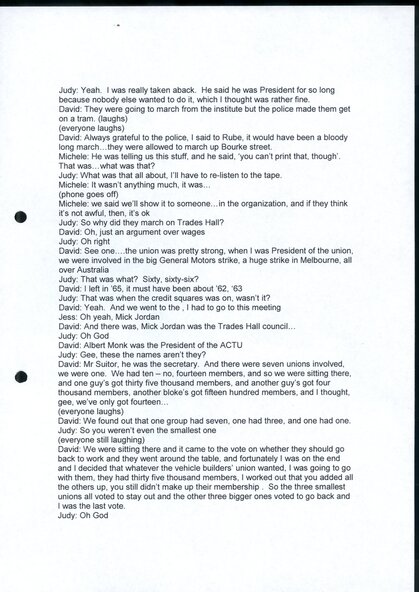 Judy: Yeah. I was really taken aback. He said he was President for so long because nobody else wanted to do it, which I thought was rather fine.
David: They were going to march from the institute but the police made them get on a tram. (laughs)
(everyone laughs)
David: Always grateful to the police, I said to Rube, it would have been a bloody long march…they were allowed to march up Bourke street.
Michele: He was telling us this stuff, and he said, 'you can't print that, though'. That was…what was that?
Judy: What was that all about, I'll have to re-listen to the tape.
Michele: It wasn't anything much, it was…
(phone goes off)
Michele: we said we'll show it to someone…in the organization, and if they think it's not awful, then, it's ok
Judy: So why did they march on Trades Hall?
David: Oh, just an argument over wages
Judy: Oh right
David: See one….the union was pretty strong, when I was President of the union, we were involved in the big General Motors strike, a huge strike in Melbourne, all over Australia
Judy: That was what? Sixty, sixty-six?
David: I left in '65, it must have been about '62, '63
Judy: That was when the credit squares was on, wasn't it?
David: Yeah. And we went to the , I had to go to this meeting
Jess: Oh yeah, Mick Jordan
David: And there was, Mick Jordan was the Trades Hall council…
Judy: Oh God
David: Albert Monk was the President of the ACTU
Judy: Gee, these the names aren't they?
David: Mr Suitor, he was the secretary. And there were seven unions involved, we were one. We had ten – no, fourteen members, and so we were sitting there, and one guy's got thirty five thousand members, and another guy's got four thousand members, another bloke's got fifteen hundred members, and I thought, gee, we've only got fourteen…
(everyone laughs)
David: We found out that one group had seven, one had three, and one had one.
Judy: So you weren't even the smallest one
(everyone still laughing)
David: We were sitting there and it came to the vote on whether they should go back to work and they went around the table, and fortunately I was on the end and I decided that whatever the vehicle builders' union wanted, I was going to go with them, they had thirty five thousand members, I worked out that you added all the others up, you still didn't make up their membership . So the three smallest unions all voted to stay out and the other three bigger ones voted to go back and I was the last vote.
Judy: Oh God